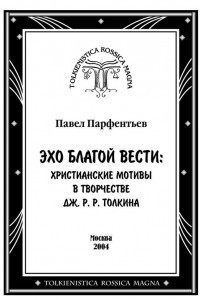 TOLKIENISTICA ROSSICA MAGNA

Павел Парфентьев

ЭХО БЛАГОЙ ВЕСТИ:
ХРИСТИАНСКИЕ МОТИВЫ
В ТВОРЧЕСТВЕ
ДЖ. Р. Р. ТОЛКИНА

Москва
2004

TOLKIENISTICA ROSSICA MAGNA